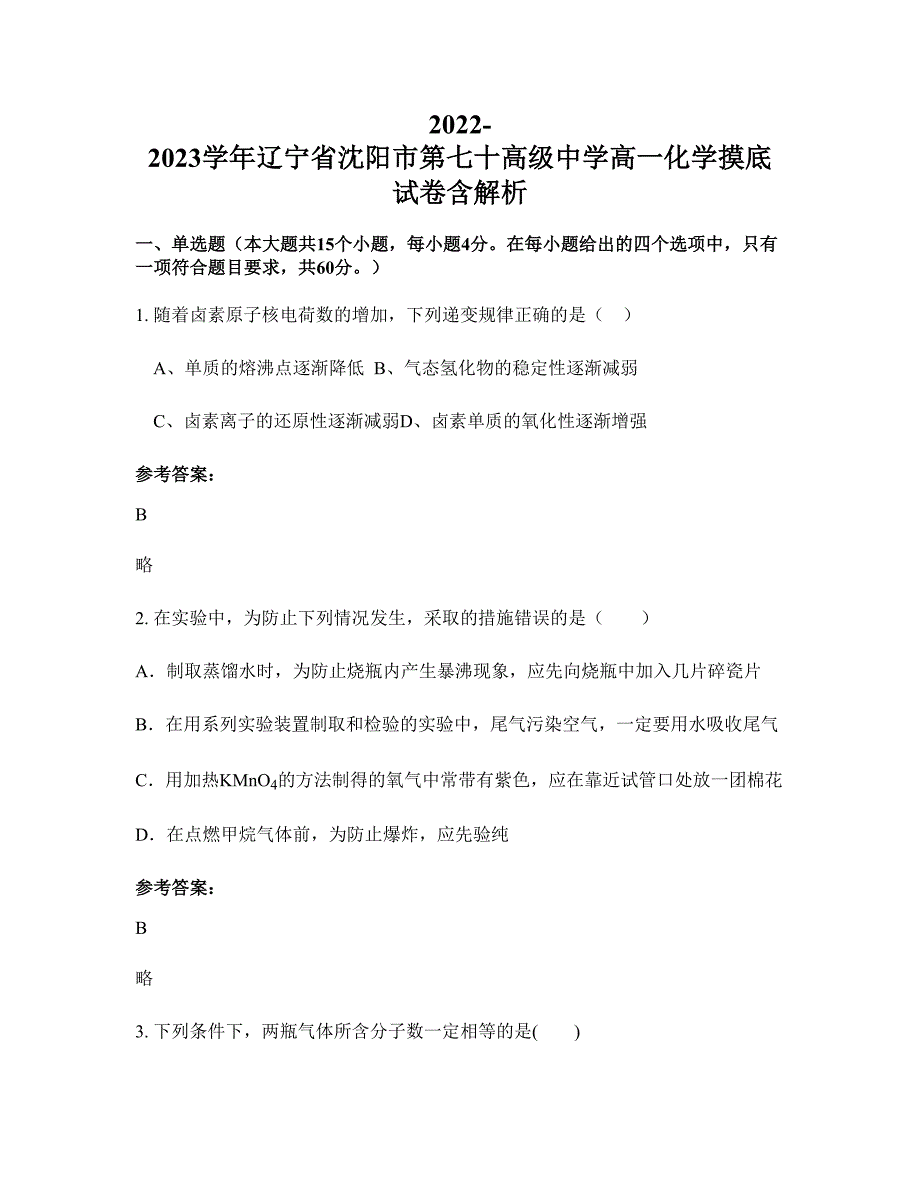 2022-2023学年辽宁省沈阳市第七十高级中学高一化学摸底试卷含解析

一、单选题（本大题共15个小题，每小题4分。在每小题给出的四个选项中，只有一项符合题目要求，共60分。）

1. 随着卤素原子核电荷数的增加，下列递变规律正确的是（　）

A、单质的熔沸点逐渐降低 B、气态氢化物的稳定性逐渐减弱

C、卤素离子的还原性逐渐减弱D、卤素单质的氧化性逐渐增强

参考答案：

B

略

2. 在实验中，为防止下列情况发生，采取的措施错误的是（　　）

A．制取蒸馏水时，为防止烧瓶内产生暴沸现象，应先向烧瓶中加入几片碎瓷片

B．在用系列实验装置制取和检验的实验中，尾气污染空气，一定要用水吸收尾气

C．用加热$KMnO_4$的方法制得的氧气中常带有紫色，应在靠近试管口处放一团棉花

D．在点燃甲烷气体前，为防止爆炸，应先验纯

参考答案：

B

略

3. 下列条件下，两瓶气体所含分子数一定相等的是(　　)